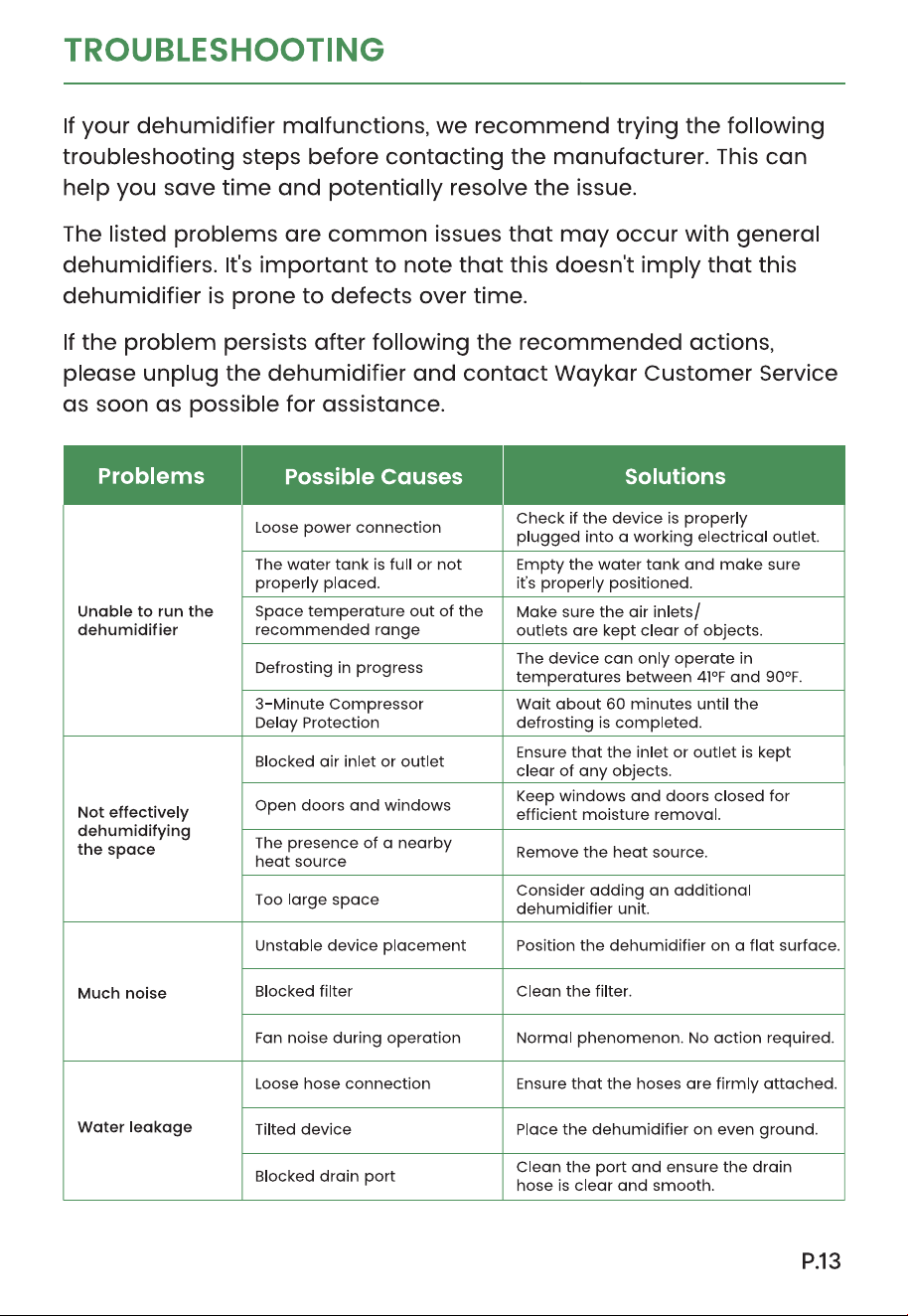 TROUBLESHOOTING

If your dehumidifier malfunctions, we recommend trying the following troubleshooting steps before contacting the manufacturer. This can help you save time and potentially resolve the issue.

The listed problems are common issues that may occur with general dehumidifiers. It's important to note that this doesn't imply that this dehumidifier is prone to defects over time.

If the problem persists after following the recommended actions, please unplug the dehumidifier and contact Waykar Customer Service as soon as possible for assistance.

| Problems | Possible Causes | Solutions |
|---|---|---|
| Unable to run the dehumidifier | Loose power connection | Check if the device is properly plugged into a working electrical outlet. |
| | The water tank is full or not properly placed. | Empty the water tank and make sure it's properly positioned. |
| | Space temperature out of the recommended range | Make sure the air inlets/ outlets are kept clear of objects. |
| | Defrosting in progress | The device can only operate in temperatures between 41°F and 90°F. |
| | 3-Minute Compressor Delay Protection | Wait about 60 minutes until the defrosting is completed. |
| Not effectively dehumidifying the space | Blocked air inlet or outlet | Ensure that the inlet or outlet is kept clear of any objects. |
| | Open doors and windows | Keep windows and doors closed for efficient moisture removal. |
| | The presence of a nearby heat source | Remove the heat source. |
| | Too large space | Consider adding an additional dehumidifier unit. |
| Much noise | Unstable device placement | Position the dehumidifier on a flat surface. |
| | Blocked filter | Clean the filter. |
| | Fan noise during operation | Normal phenomenon. No action required. |
| Water leakage | Loose hose connection | Ensure that the hoses are firmly attached. |
| | Tilted device | Place the dehumidifier on even ground. |
| | Blocked drain port | Clean the port and ensure the drain hose is clear and smooth. |

P.13